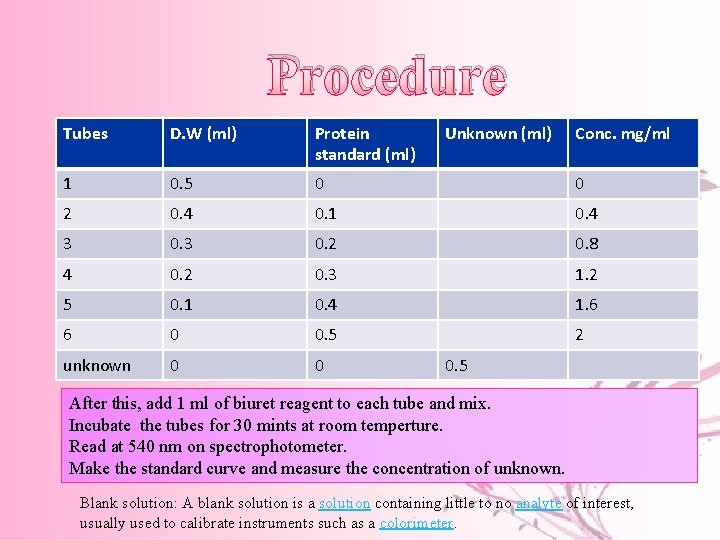 Procedure

| Tubes | D.W (ml) | Protein standard (ml) | Unknown (ml) | Conc. mg/ml |
|---|---|---|---|---|
| 1 | 0.5 | 0 | | 0 |
| 2 | 0.4 | 0.1 | | 0.4 |
| 3 | 0.3 | 0.2 | | 0.8 |
| 4 | 0.2 | 0.3 | | 1.2 |
| 5 | 0.1 | 0.4 | | 1.6 |
| 6 | 0 | 0.5 | | 2 |
| unknown | 0 | 0 | 0.5 | |

After this, add 1 ml of biuret reagent to each tube and mix.
Incubate the tubes for 30 mints at room temperture.
Read at 540 nm on spectrophotometer.
Make the standard curve and measure the concentration of unknown.

Blank solution: A blank solution is a solution containing little to no analyte of interest, usually used to calibrate instruments such as a colorimeter.